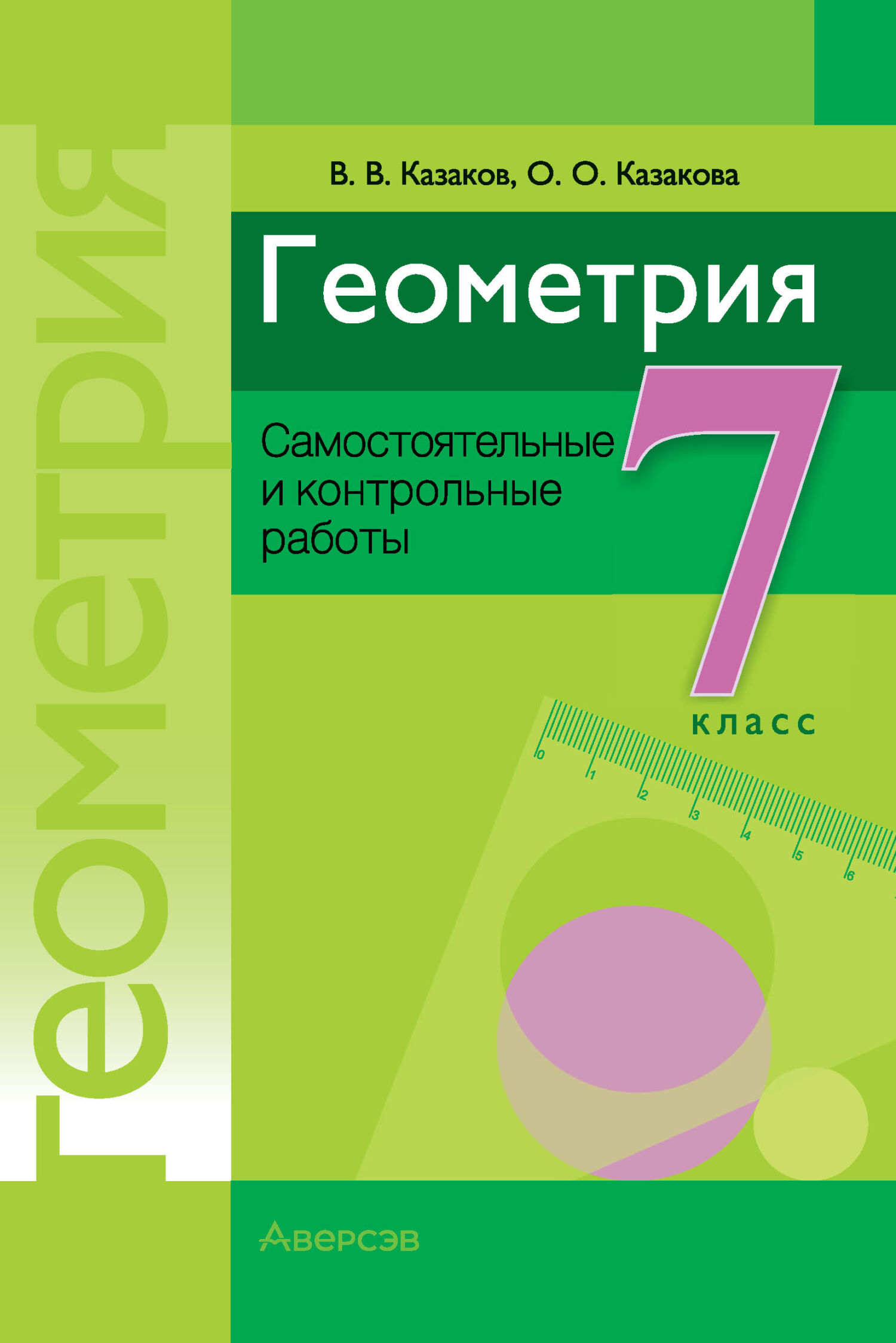 Геометрия

В. В. Казаков, О. О. Казакова

Геометрия

Самостоятельные и контрольные работы

7 класс

0 1 2 3 4 5 6

Аверсэв